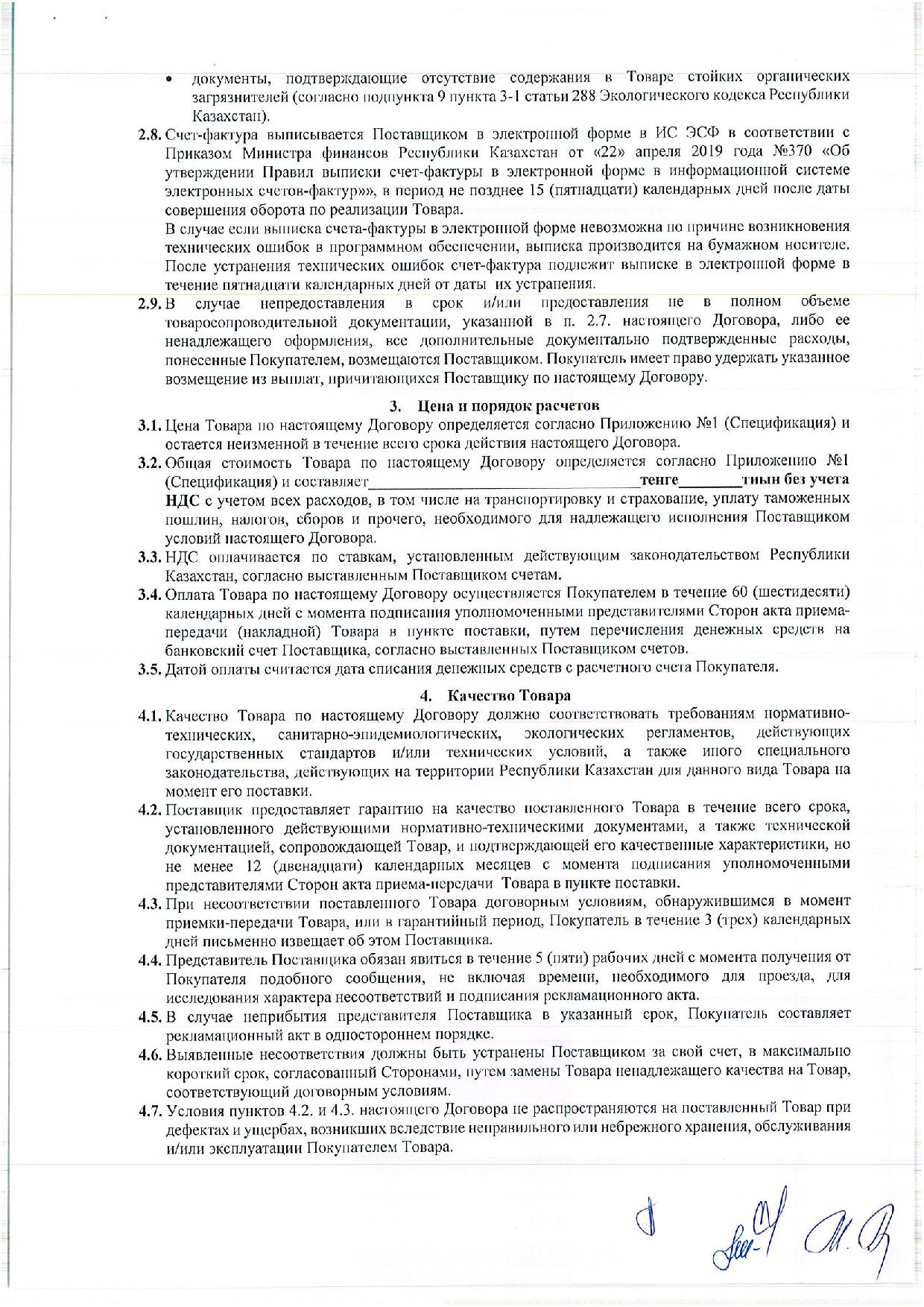 • документы, подтверждающие отсутствие содержания в Товаре стойких органических загрязнителей (согласно подпункта 9 пункта 3-1 статьи 288 Экологического кодекса Республики Казахстан).

2.8. Счет-фактура выписывается Поставщиком в электронной форме в ИС ЭСФ в соответствии с Приказом Министра финансов Республики Казахстан от «22» апреля 2019 года №370 «Об утверждении Правил выписки счет-фактуры в электронной форме в информационной системе электронных счетов-фактур»», в период не позднее 15 (пятнадцати) календарных дней после даты совершения оборота по реализации Товара.

В случае если выписка счета-фактуры в электронной форме невозможна по причине возникновения технических ошибок в программном обеспечении, выписка производится на бумажном носителе. После устранения технических ошибок счет-фактура подлежит выписке в электронной форме в течение пятнадцати календарных дней от даты их устранения.

2.9. В случае непредоставления в срок и/или предоставления не в полном объеме товаросопроводительной документации, указанной в п. 2.7. настоящего Договора, либо ее ненадлежащего оформления, все дополнительные документально подтвержденные расходы, понесенные Покупателем, возмещаются Поставщиком. Покупатель имеет право удержать указанное возмещение из выплат, причитающихся Поставщику по настоящему Договору.

3. Цена и порядок расчетов

3.1. Цена Товара по настоящему Договору определяется согласно Приложению №1 (Спецификация) и остается неизменной в течение всего срока действия настоящего Договора.

3.2. Общая стоимость Товара по настоящему Договору определяется согласно Приложению №1 (Спецификация) и составляет________________________________тенге________тиын без учета НДС с учетом всех расходов, в том числе на транспортировку и страхование, уплату таможенных пошлин, налогов, сборов и прочего, необходимого для надлежащего исполнения Поставщиком условий настоящего Договора.

3.3. НДС оплачивается по ставкам, установленным действующим законодательством Республики Казахстан, согласно выставленным Поставщиком счетам.

3.4. Оплата Товара по настоящему Договору осуществляется Покупателем в течение 60 (шестидесяти) календарных дней с момента подписания уполномоченными представителями Сторон акта приема-передачи (накладной) Товара в пункте поставки, путем перечисления денежных средств на банковский счет Поставщика, согласно выставленных Поставщиком счетов.

3.5. Датой оплаты считается дата списания денежных средств с расчетного счета Покупателя.

4. Качество Товара

4.1. Качество Товара по настоящему Договору должно соответствовать требованиям нормативно-технических, санитарно-эпидемиологических, экологических регламентов, действующих государственных стандартов и/или технических условий, а также иного специального законодательства, действующих на территории Республики Казахстан для данного вида Товара на момент его поставки.

4.2. Поставщик предоставляет гарантию на качество поставленного Товара в течение всего срока, установленного действующими нормативно-техническими документами, а также технической документацией, сопровождающей Товар, и подтверждающей его качественные характеристики, но не менее 12 (двенадцати) календарных месяцев с момента подписания уполномоченными представителями Сторон акта приема-передачи Товара в пункте поставки.

4.3. При несоответствии поставленного Товара договорным условиям, обнаружившимся в момент приемки-передачи Товара, или в гарантийный период, Покупатель в течение 3 (трех) календарных дней письменно извещает об этом Поставщика.

4.4. Представитель Поставщика обязан явиться в течение 5 (пяти) рабочих дней с момента получения от Покупателя подобного сообщения, не включая времени, необходимого для проезда, для исследования характера несоответствий и подписания рекламационного акта.

4.5. В случае неприбытия представителя Поставщика в указанный срок, Покупатель составляет рекламационный акт в одностороннем порядке.

4.6. Выявленные несоответствия должны быть устранены Поставщиком за свой счет, в максимально короткий срок, согласованный Сторонами, путем замены Товара ненадлежащего качества на Товар, соответствующий договорным условиям.

4.7. Условия пунктов 4.2. и 4.3. настоящего Договора не распространяются на поставленный Товар при дефектах и ущербах, возникших вследствие неправильного или небрежного хранения, обслуживания и/или эксплуатации Покупателем Товара.